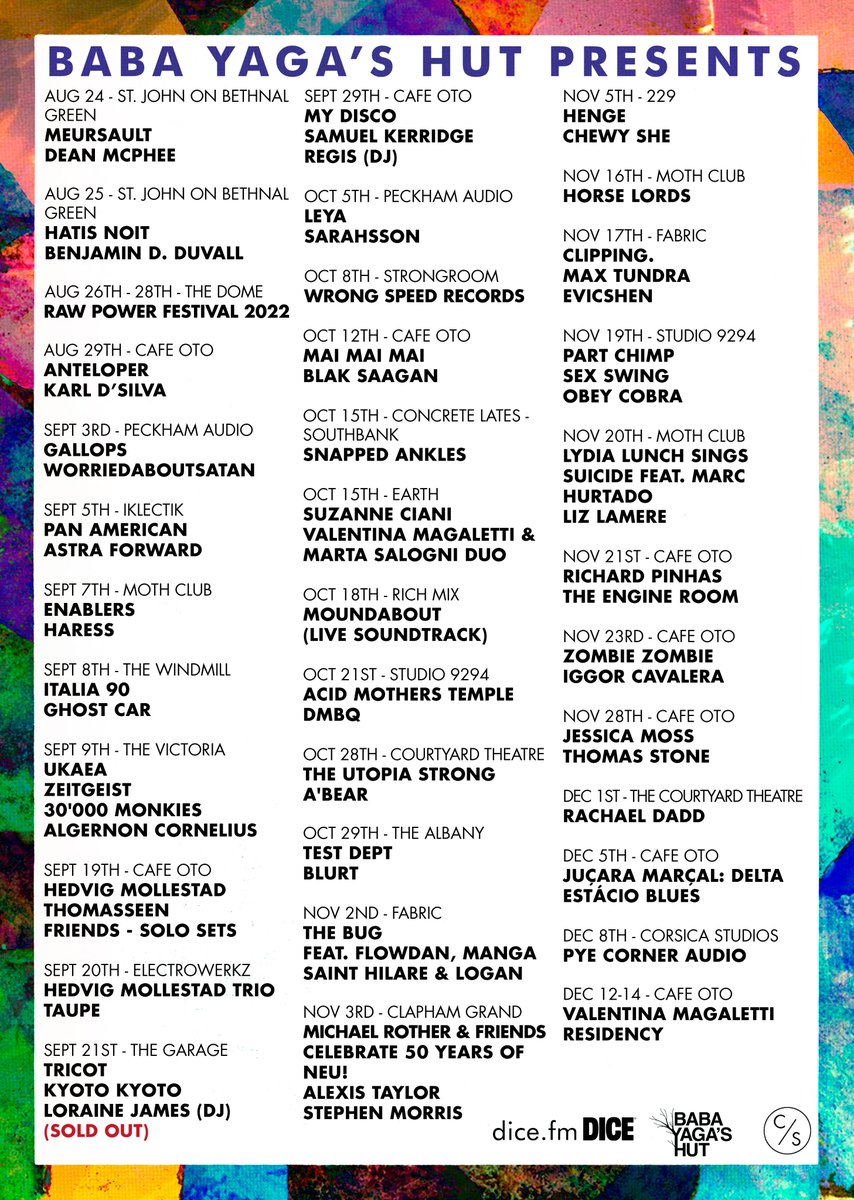 BABA YAGA'S HUT PRESENTS

AUG 24 - ST. JOHN ON BETHNAL GREEN
MEURSAULT
DEAN MCPHEE

AUG 25 - ST. JOHN ON BETHNAL GREEN
HATIS NOIT
BENJAMIN D. DUVALL

AUG 26TH - 28TH - THE DOME
RAW POWER FESTIVAL 2022

AUG 29TH - CAFE OTO
ANTELOPER
KARL D'SILVA

SEPT 3RD - PECKHAM AUDIO
GALLOPS
WORRIEDABOUTSATAN

SEPT 5TH - IKLECTIK
PAN AMERICAN
ASTRA FORWARD

SEPT 7TH - MOTH CLUB
ENABLERS
HARESS

SEPT 8TH - THE WINDMILL
ITALIA 90
GHOST CAR

SEPT 9TH - THE VICTORIA
UKAEA
ZEITGEIST
30'000 MONKIES
ALGERNON CORNELIUS

SEPT 19TH - CAFE OTO
HEDVIG MOLLESTAD
THOMASSEEN
FRIENDS - SOLO SETS

SEPT 20TH - ELECTROWERKZ
HEDVIG MOLLESTAD TRIO
TAUPE

SEPT 21ST - THE GARAGE
TRICOT
KYOTO KYOTO
LORAINE JAMES (DJ)
(SOLD OUT)

SEPT 29TH - CAFE OTO
MY DISCO
SAMUEL KERRIDGE
REGIS (DJ)

OCT 5TH - PECKHAM AUDIO
LEYA
SARAHSSON

OCT 8TH - STRONGROOM
WRONG SPEED RECORDS

OCT 12TH - CAFE OTO
MAI MAI MAI
BLAK SAAGAN

OCT 15TH - CONCRETE LATES - SOUTHBANK
SNAPPED ANKLES

OCT 15TH - EARTH
SUZANNE CIANI
VALENTINA MAGALETTI &
MARTA SALOGNI DUO

OCT 18TH - RICH MIX
MOUNDABOUT
(LIVE SOUNDTRACK)

OCT 21ST - STUDIO 9294
ACID MOTHERS TEMPLE
DMBQ

OCT 28TH - COURTYARD THEATRE
THE UTOPIA STRONG
A'BEAR

OCT 29TH - THE ALBANY
TEST DEPT
BLURT

NOV 2ND - FABRIC
THE BUG
FEAT. FLOWDAN, MANGA
SAINT HILARE & LOGAN

NOV 3RD - CLAPHAM GRAND
MICHAEL ROTHER & FRIENDS
CELEBRATE 50 YEARS OF NEU!
ALEXIS TAYLOR
STEPHEN MORRIS

NOV 5TH - 229
HENGE
CHEWY SHE

NOV 16TH - MOTH CLUB
HORSE LORDS

NOV 17TH - FABRIC
CLIPPING.
MAX TUNDRA
EVICSHEN

NOV 19TH - STUDIO 9294
PART CHIMP
SEX SWING
OBEY COBRA

NOV 20TH - MOTH CLUB
LYDIA LUNCH SINGS
SUICIDE FEAT. MARC
HURTADO
LIZ LAMERE

NOV 21ST - CAFE OTO
RICHARD PINHAS
THE ENGINE ROOM

NOV 23RD - CAFE OTO
ZOMBIE ZOMBIE
IGGOR CAVALERA

NOV 28TH - CAFE OTO
JESSICA MOSS
THOMAS STONE

DEC 1ST - THE COURTYARD THEATRE
RACHAEL DADD

DEC 5TH - CAFE OTO
JUÇARA MARÇAL: DELTA
ESTÁCIO BLUES

DEC 8TH - CORSICA STUDIOS
PYE CORNER AUDIO

DEC 12-14 - CAFE OTO
VALENTINA MAGALETTI
RESIDENCY

dice.fm DICE
BABA YAGA'S HUT
C/S